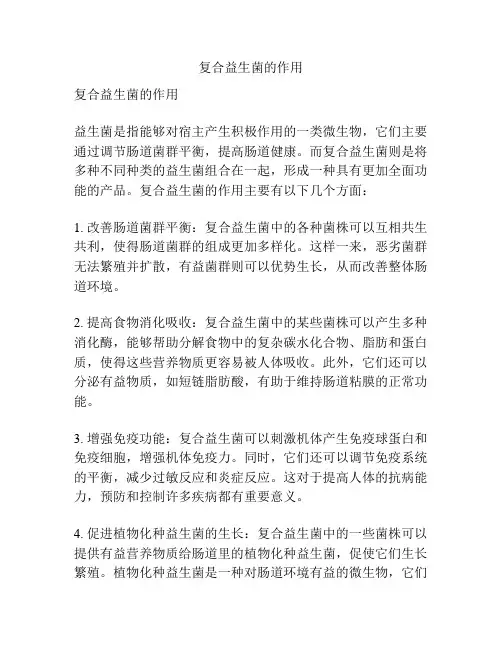 复合益生菌的作用

复合益生菌的作用

益生菌是指能够对宿主产生积极作用的一类微生物，它们主要通过调节肠道菌群平衡，提高肠道健康。而复合益生菌则是将多种不同种类的益生菌组合在一起，形成一种具有更加全面功能的产品。复合益生菌的作用主要有以下几个方面：

1. 改善肠道菌群平衡：复合益生菌中的各种菌株可以互相共生共利，使得肠道菌群的组成更加多样化。这样一来，恶劣菌群无法繁殖并扩散，有益菌群则可以优势生长，从而改善整体肠道环境。

2. 提高食物消化吸收：复合益生菌中的某些菌株可以产生多种消化酶，能够帮助分解食物中的复杂碳水化合物、脂肪和蛋白质，使得这些营养物质更容易被人体吸收。此外，它们还可以分泌有益物质，如短链脂肪酸，有助于维持肠道粘膜的正常功能。

3. 增强免疫功能：复合益生菌可以刺激机体产生免疫球蛋白和免疫细胞，增强机体免疫力。同时，它们还可以调节免疫系统的平衡，减少过敏反应和炎症反应。这对于提高人体的抗病能力，预防和控制许多疾病都有重要意义。

4. 促进植物化种益生菌的生长：复合益生菌中的一些菌株可以提供有益营养物质给肠道里的植物化种益生菌，促使它们生长繁殖。植物化种益生菌是一种对肠道环境有益的微生物，它们